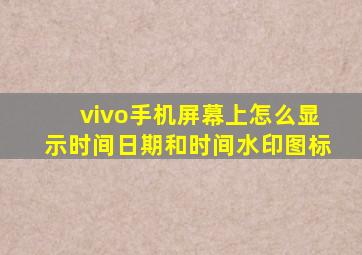 vivo手机屏幕上怎么显示时间日期和时间水印图标